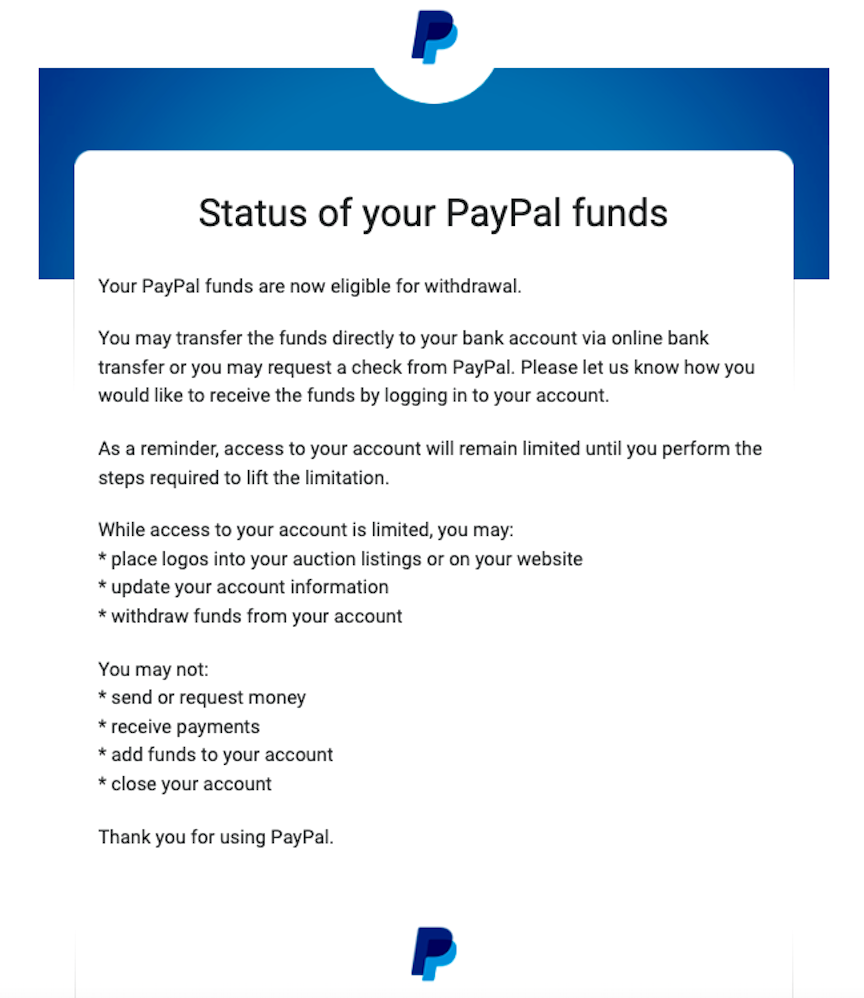 Status of your PayPal funds

Your PayPal funds are now eligible for withdrawal.

You may transfer the funds directly to your bank account via online bank transfer or you may request a check from PayPal. Please let us know how you would like to receive the funds by logging in to your account.

As a reminder, access to your account will remain limited until you perform the steps required to lift the limitation.

While access to your account is limited, you may:
* place logos into your auction listings or on your website
* update your account information
* withdraw funds from your account

You may not:
* send or request money
* receive payments
* add funds to your account
* close your account

Thank you for using PayPal.